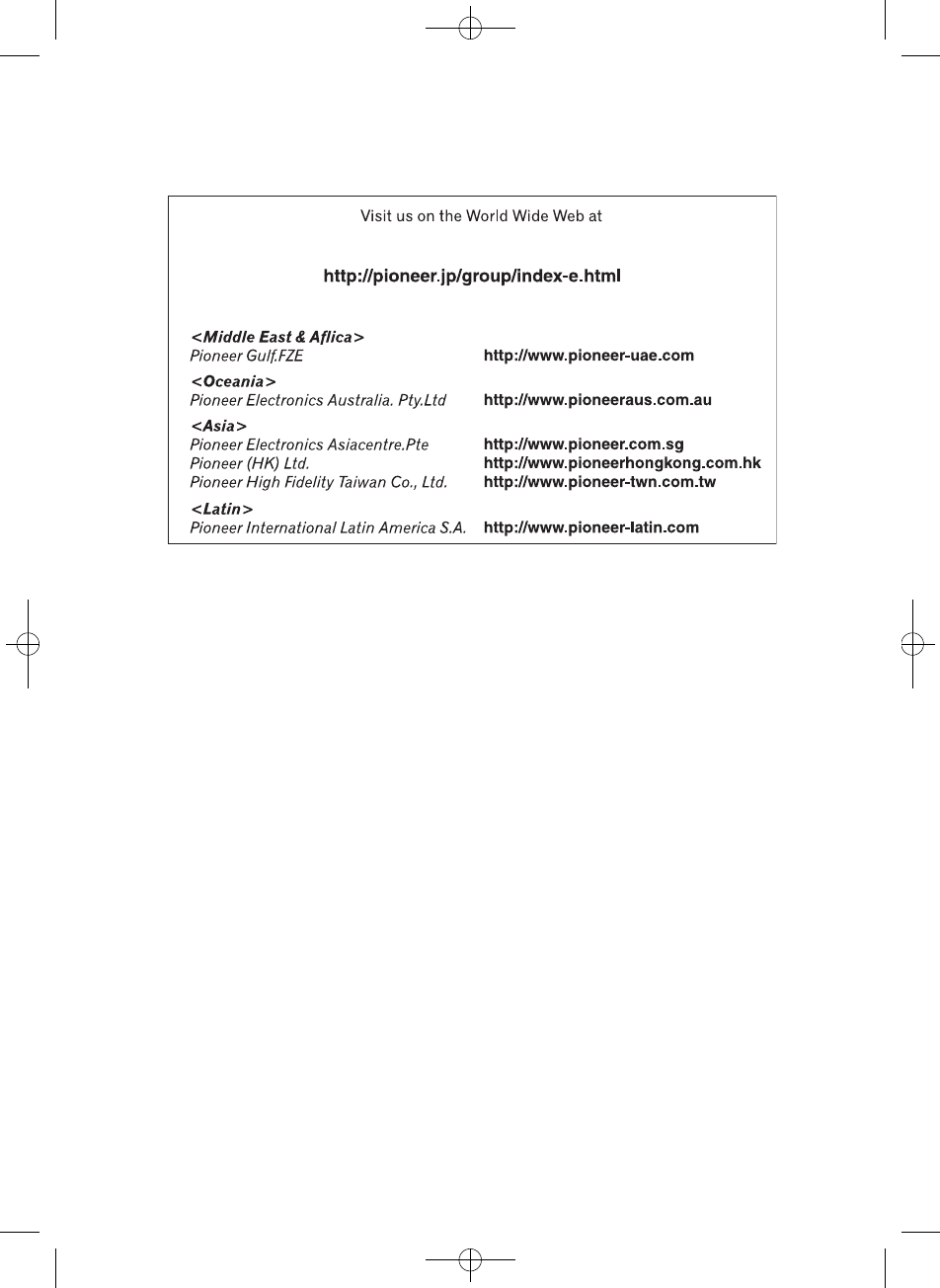 Visit us on the World Wide Web at

http://pioneer.jp/group/index-e.html

<Middle East & Aflica>
Pioneer Gulf.FZE http://www.pioneer-uae.com

<Oceania>
Pioneer Electronics Australia. Pty.Ltd http://www.pioneeraus.com.au

<Asia>
Pioneer Electronics Asiacentre.Pte http://www.pioneer.com.sg
Pioneer (HK) Ltd. http://www.pioneerhongkong.com.hk
Pioneer High Fidelity Taiwan Co., Ltd. http://www.pioneer-twn.com.tw

<Latin>
Pioneer International Latin America S.A. http://www.pioneer-latin.com